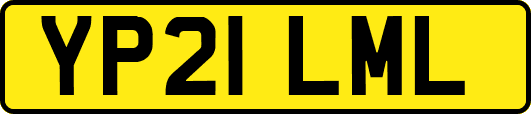 YP21 LML